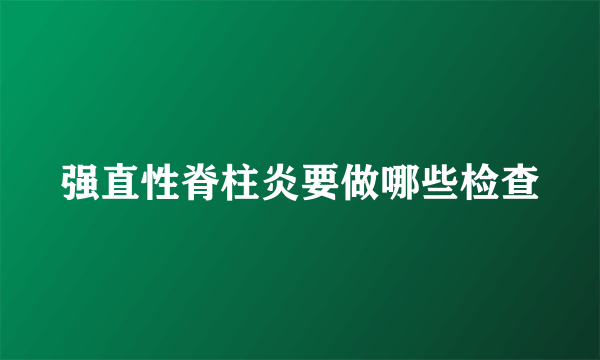 强直性脊柱炎要做哪些检查